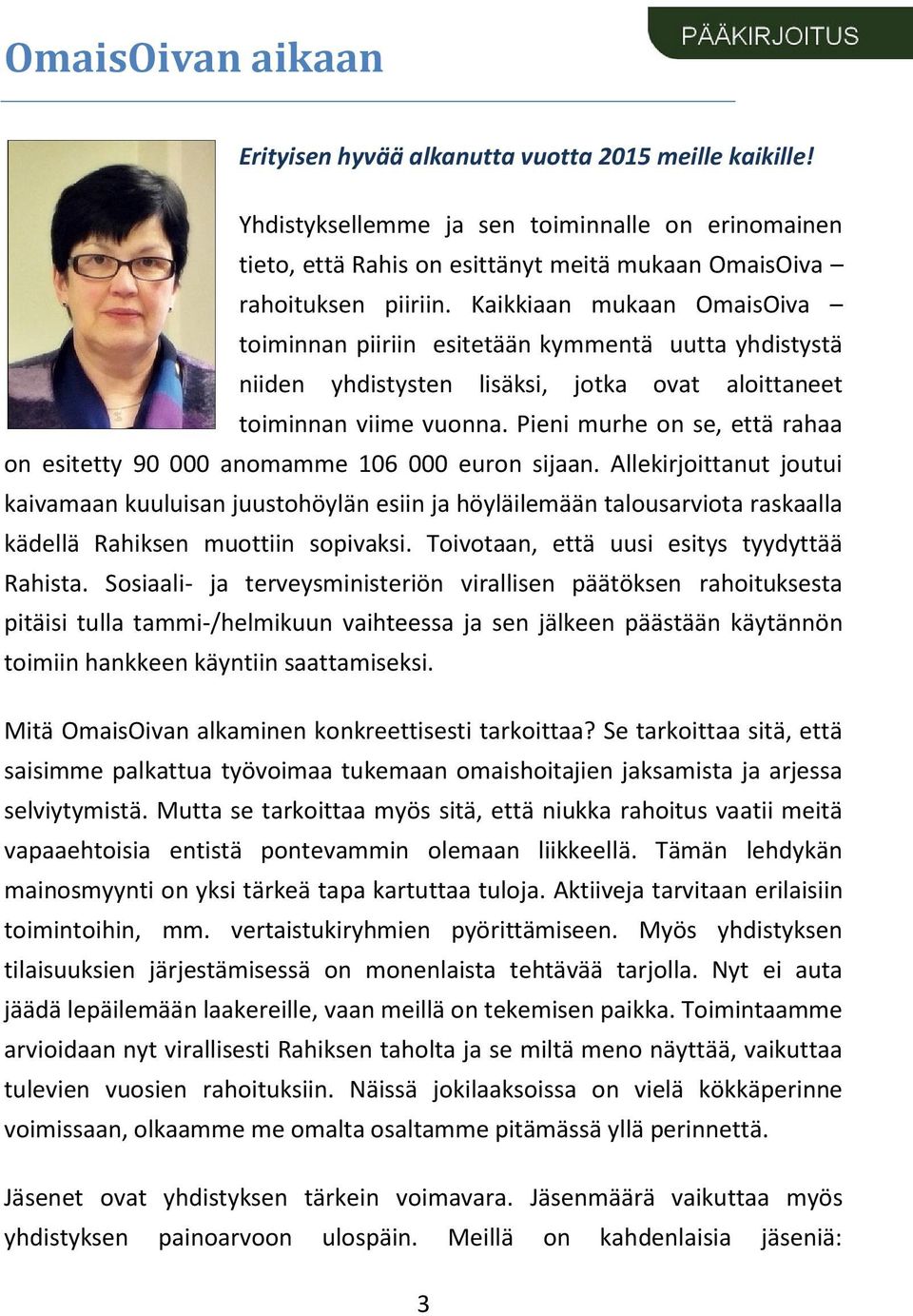 OmaisOivan aikaan

PÄÄKIRJOITUS

Erityisen hyvää alkanutta vuotta 2015 meille kaikille!

Yhdistyksellemme ja sen toiminnalle on erinomainen tieto, että Rahis on esittänyt meitä mukaan OmaisOiva – rahoituksen piiriin. Kaikkiaan mukaan OmaisOiva – toiminnan piiriin esitetään kymmentä uutta yhdistystä niiden yhdistysten lisäksi, jotka ovat aloittaneet toiminnan viime vuonna. Pieni murhe on se, että rahaa on esitetty 90 000 anomamme 106 000 euron sijaan. Allekirjoittanut joutui kaivamaan kuuluisan juustohöylän esiin ja höyläilemään talousarviota raskaalla kädellä Rahiksen muottiin sopivaksi. Toivotaan, että uusi esitys tyydyttää Rahista. Sosiaali- ja terveysministeriön virallisen päätöksen rahoituksesta pitäisi tulla tammi-/helmikuun vaihteessa ja sen jälkeen päästään käytännön toimiin hankkeen käyntiin saattamiseksi.

Mitä OmaisOivan alkaminen konkreettisesti tarkoittaa? Se tarkoittaa sitä, että saisimme palkattua työvoimaa tukemaan omaishoitajien jaksamista ja arjessa selviytymistä. Mutta se tarkoittaa myös sitä, että niukka rahoitus vaatii meitä vapaaehtoisia entistä pontevammin olemaan liikkeellä. Tämän lehdykän mainosmyynti on yksi tärkeä tapa kartuttaa tuloja. Aktiiveja tarvitaan erilaisiin toimintoihin, mm. vertaistukiryhmien pyörittämiseen. Myös yhdistyksen tilaisuuksien järjestämisessä on monenlaista tehtävää tarjolla. Nyt ei auta jäädä lepäilemään laakereille, vaan meillä on tekemisen paikka. Toimintaamme arvioidaan nyt virallisesti Rahiksen taholta ja se miltä meno näyttää, vaikuttaa tulevien vuosien rahoituksiin. Näissä jokilaaksoissa on vielä kökkäperinne voimissaan, olkaamme me omalta osaltamme pitämässä yllä perinnettä.

Jäsenet ovat yhdistyksen tärkein voimavara. Jäsenmäärä vaikuttaa myös yhdistyksen painoarvoon ulospäin. Meillä on kahdenlaisia jäseniä:

3